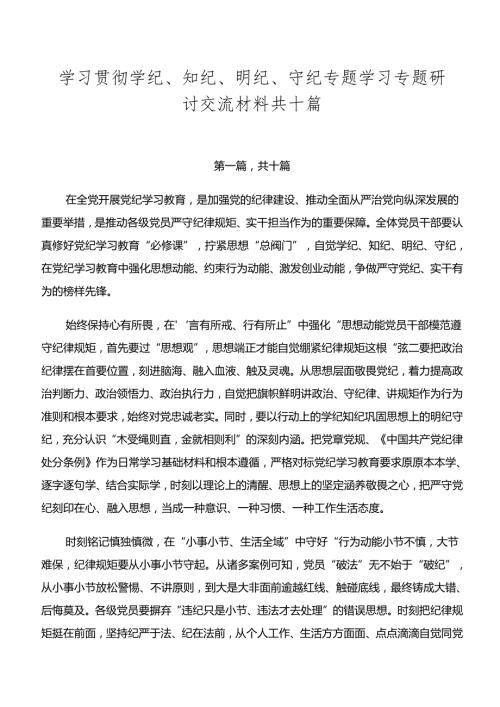 学习贯彻学纪、知纪、明纪、守纪专题学习专题研讨交流材料共十篇

第一篇，共十篇

在全党开展党纪学习教育，是加强党的纪律建设、推动全面从严治党向纵深发展的重要举措，是推动各级党员严守纪律规矩、实干担当作为的重要保障。全体党员干部要认真修好党纪学习教育“必修课”，拧紧思想“总阀门”，自觉学纪、知纪、明纪、守纪，在党纪学习教育中强化思想动能、约束行为动能、激发创业动能，争做严守党纪、实干有为的榜样先锋。

始终保持心有所畏，在‘言有所戒、行有所止”中强化“思想动能党员干部模范遵守纪律规矩，首先要过“思想观”，思想端正才能自觉绷紧纪律规矩这根“弦二要把政治纪律摆在首要位置，刻进脑海、融入血液、触及灵魂。从思想层面敬畏党纪，着力提高政治判断力、政治领悟力、政治执行力，自觉把旗帜鲜明讲政治、守纪律、讲规矩作为行为准则和根本要求，始终对党忠诚老实。同时，要以行动上的学纪知纪巩固思想上的明纪守纪，充分认识“木受绳则直，金就相则利”的深刻内涵。把党章党规、《中国共产党纪律处分条例》作为日常学习基础材料和根本遵循，严格对标党纪学习教育要求原原本本学、逐字逐句学、结合实际学，时刻以理论上的清醒、思想上的坚定涵养敬畏之心，把严守党纪刻印在心、融入思想，当成一种意识、一种习惯、一种工作生活态度。

时刻铭记慎独慎微，在“小事小节、生活全域”中守好“行为动能小节不慎，大节难保，纪律规矩要从小事小节守起。从诸多案例可知，党员“破法”无不始于“破纪”，从小事小节放松警惕、不讲原则，到大是大非面前逾越红线、触碰底线，最终铸成大错、后悔莫及。各级党员要摒弃“违纪只是小节、违法才去处理”的错误思想。时刻把纪律规矩挺在前面，坚持纪严于法、纪在法前，从个人工作、生活方方面面、点点滴滴自觉同党